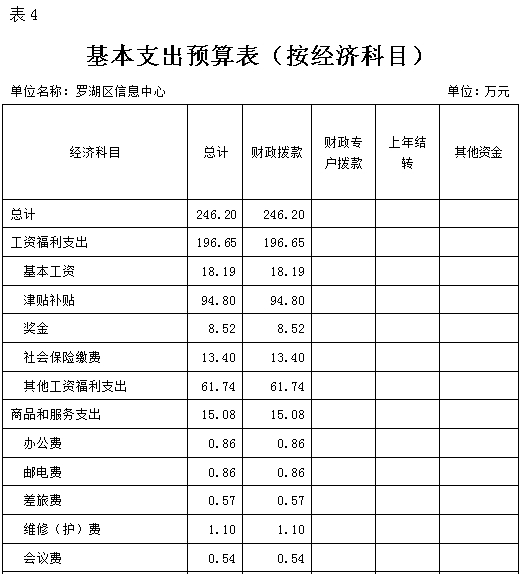 表 4

基本支出预算表（按经济科目）

单位名称：罗湖区信息中心　　单位：万元

| 经济科目 | 总计 | 财政拨款 | 财政专户拨款 | 上年结转 | 其他资金 |
|---|---|---|---|---|---|
| 总计 | 246.20 | 246.20 | | | |
| 工资福利支出 | 196.65 | 196.65 | | | |
| 基本工资 | 18.19 | 18.19 | | | |
| 津贴补贴 | 94.80 | 94.80 | | | |
| 奖金 | 8.52 | 8.52 | | | |
| 社会保险缴费 | 13.40 | 13.40 | | | |
| 其他工资福利支出 | 61.74 | 61.74 | | | |
| 商品和服务支出 | 15.08 | 15.08 | | | |
| 办公费 | 0.86 | 0.86 | | | |
| 邮电费 | 0.86 | 0.86 | | | |
| 差旅费 | 0.57 | 0.57 | | | |
| 维修（护）费 | 1.10 | 1.10 | | | |
| 会议费 | 0.54 | 0.54 | | | |